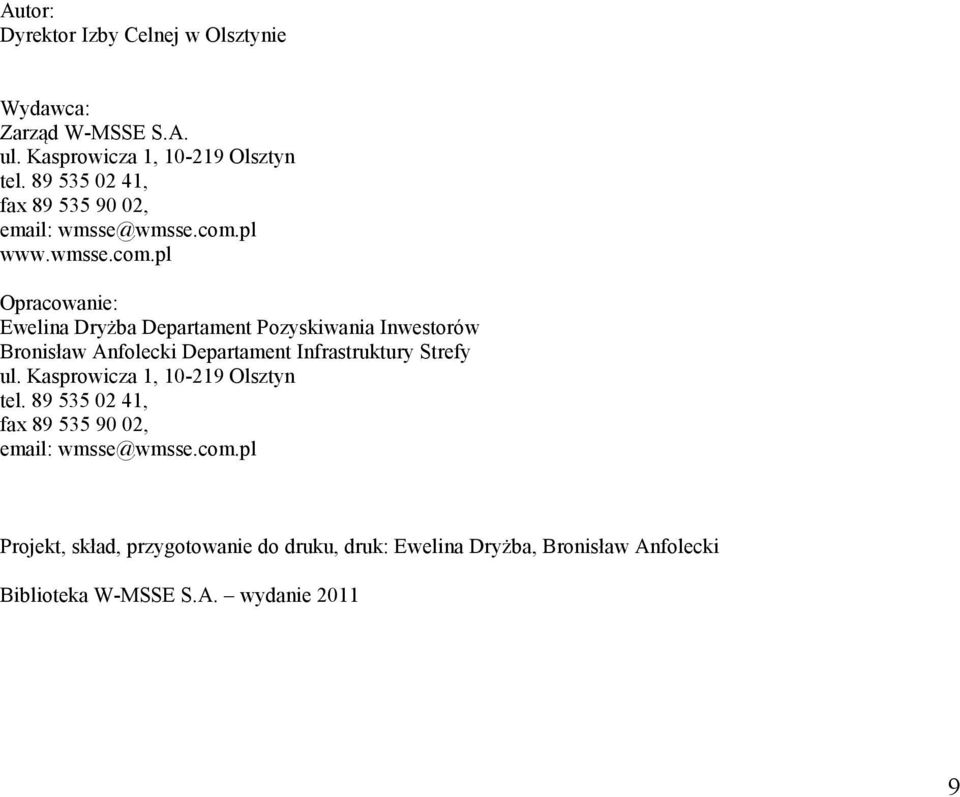 Autor:
Dyrektor Izby Celnej w Olsztynie

Wydawca:
Zarząd W-MSSE S.A.
ul. Kasprowicza 1, 10-219 Olsztyn
tel. 89 535 02 41,
fax 89 535 90 02,
email: wmsse@wmsse.com.pl
www.wmsse.com.pl

Opracowanie:
Ewelina Dryżba Departament Pozyskiwania Inwestorów
Bronisław Anfolecki Departament Infrastruktury Strefy
ul. Kasprowicza 1, 10-219 Olsztyn
tel. 89 535 02 41,
fax 89 535 90 02,
email: wmsse@wmsse.com.pl

Projekt, skład, przygotowanie do druku, druk: Ewelina Dryżba, Bronisław Anfolecki

Biblioteka W-MSSE S.A. – wydanie 2011

9